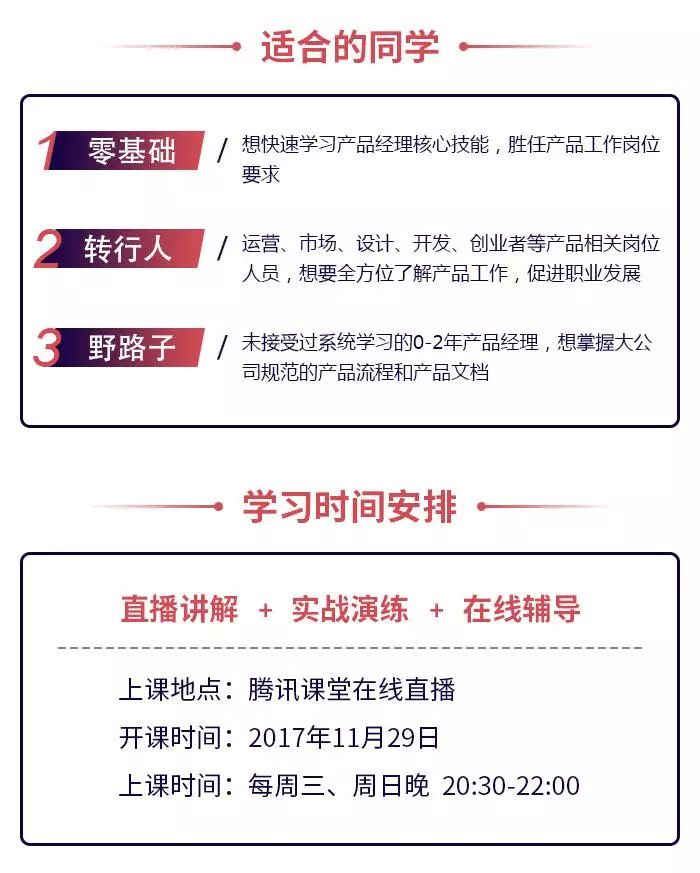 适合的同学

1 零基础 / 想快速学习产品经理核心技能，胜任产品工作岗位要求

2 转行人 / 运营、市场、设计、开发、创业者等产品相关岗位人员，想要全方位了解产品工作，促进职业发展

3 野路子 / 未接受过系统学习的0-2年产品经理，想掌握大公司规范的产品流程和产品文档

学习时间安排

直播讲解 + 实战演练 + 在线辅导

上课地点：腾讯课堂在线直播

开课时间：2017年11月29日

上课时间：每周三、周日晚 20:30-22:00